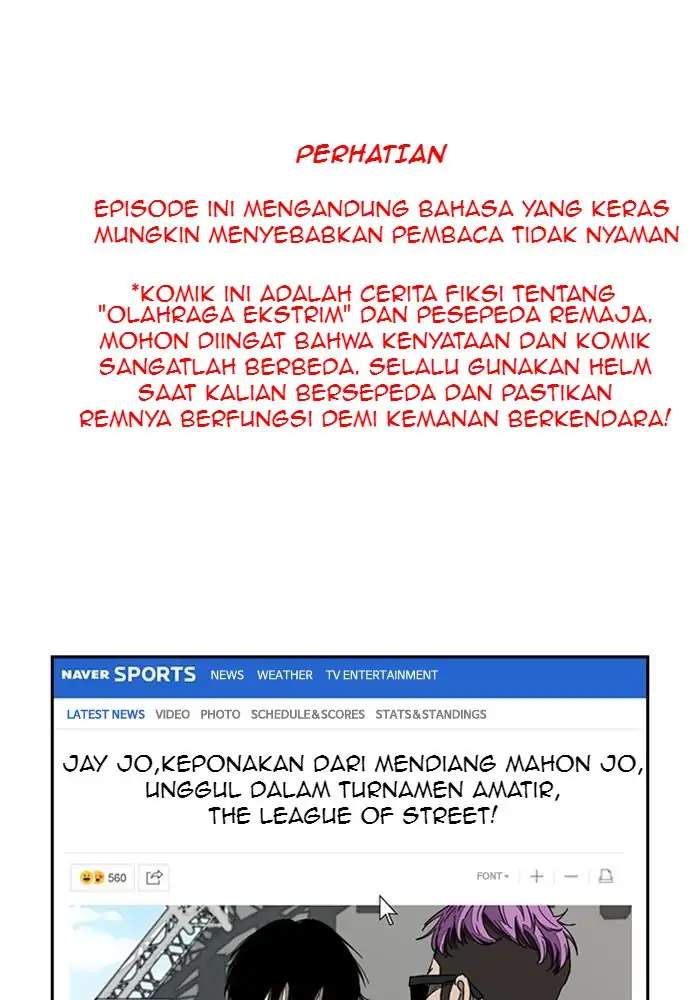 PERHATIAN

EPISODE INI MENGANDUNG BAHASA YANG KERAS MUNGKIN MENYEBABKAN PEMBACA TIDAK NYAMAN

*KOMIK INI ADALAH CERITA FIKSI TENTANG "OLAHRAGA EKSTRIM" DAN PESEPEDA REMAJA. MOHON DIINGAT BAHWA KENYATAAN DAN KOMIK SANGATLAH BERBEDA. SELALU GUNAKAN HELM SAAT KALIAN BERSEPEDA DAN PASTIKAN REMNYA BERFUNGSI DEMI KEMANAN BERKENDARA!

NAVER SPORTS NEWS WEATHER TV ENTERTAINMENT

LATEST NEWS VIDEO PHOTO SCHEDULE&SCORES STATS&STANDINGS

JAY JO,KEPONAKAN DARI MENDIANG MAHON JO, UNGGUL DALAM TURNAMEN AMATIR, THE LEAGUE OF STREET!

560

FONT